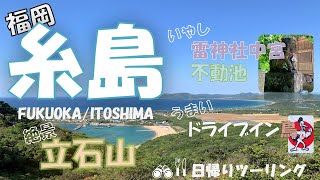 福岡
糸島
FUKUOKA/ITOSHIMA
絶景
立石山
いやし
雷神社中宮
不動池
うまい
ドライブイン鳥
日帰りツーリング